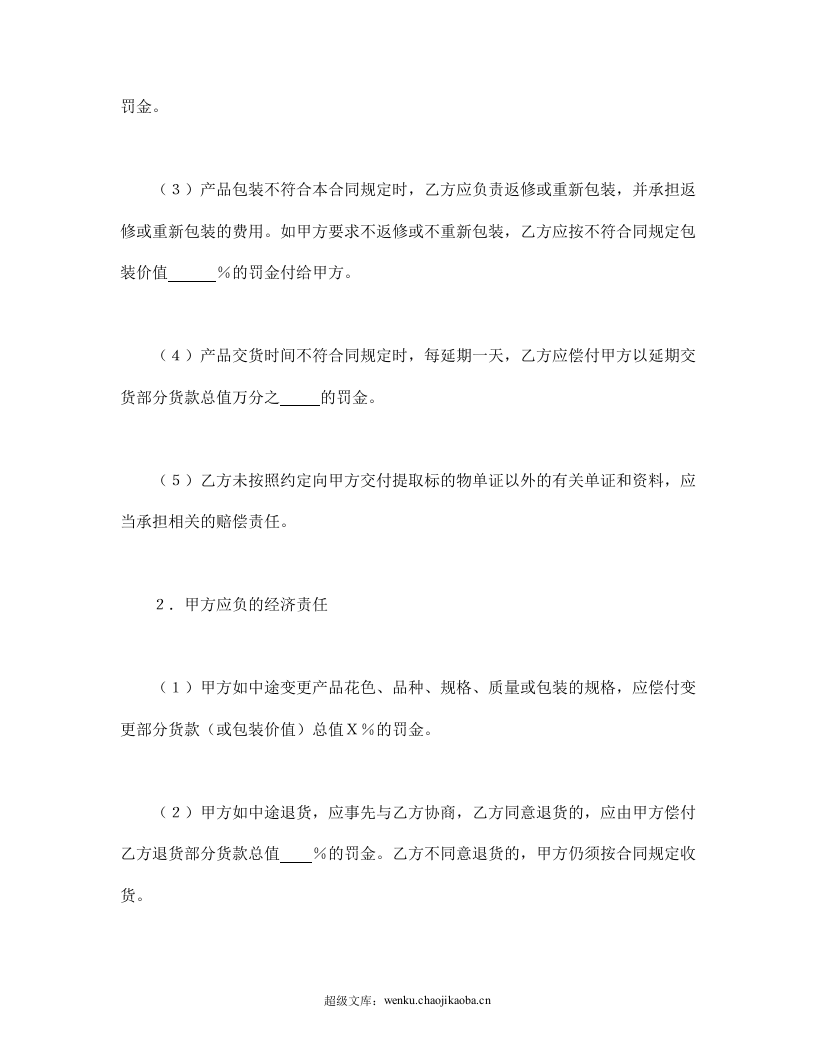 罚金。

（3）产品包装不符合本合同规定时，乙方应负责返修或重新包装，并承担返修或重新包装的费用。如甲方要求不返修或不重新包装，乙方应按不符合同规定包装价值____%的罚金付给甲方。

（4）产品交货时间不符合同规定时，每延期一天，乙方应偿付甲方以延期交货部分货款总值万分之____的罚金。

（5）乙方未按照约定向甲方交付提取标的物单证以外的有关单证和资料，应当承担相关的赔偿责任。

2．甲方应负的经济责任

（1）甲方如中途变更产品花色、品种、规格、质量或包装的规格，应偿付变更部分货款（或包装价值）总值X%的罚金。

（2）甲方如中途退货，应事先与乙方协商，乙方同意退货的，应由甲方偿付乙方退货部分货款总值____%的罚金。乙方不同意退货的，甲方仍须按合同规定收货。

超级文库：wenku.chaojikaoba.cn